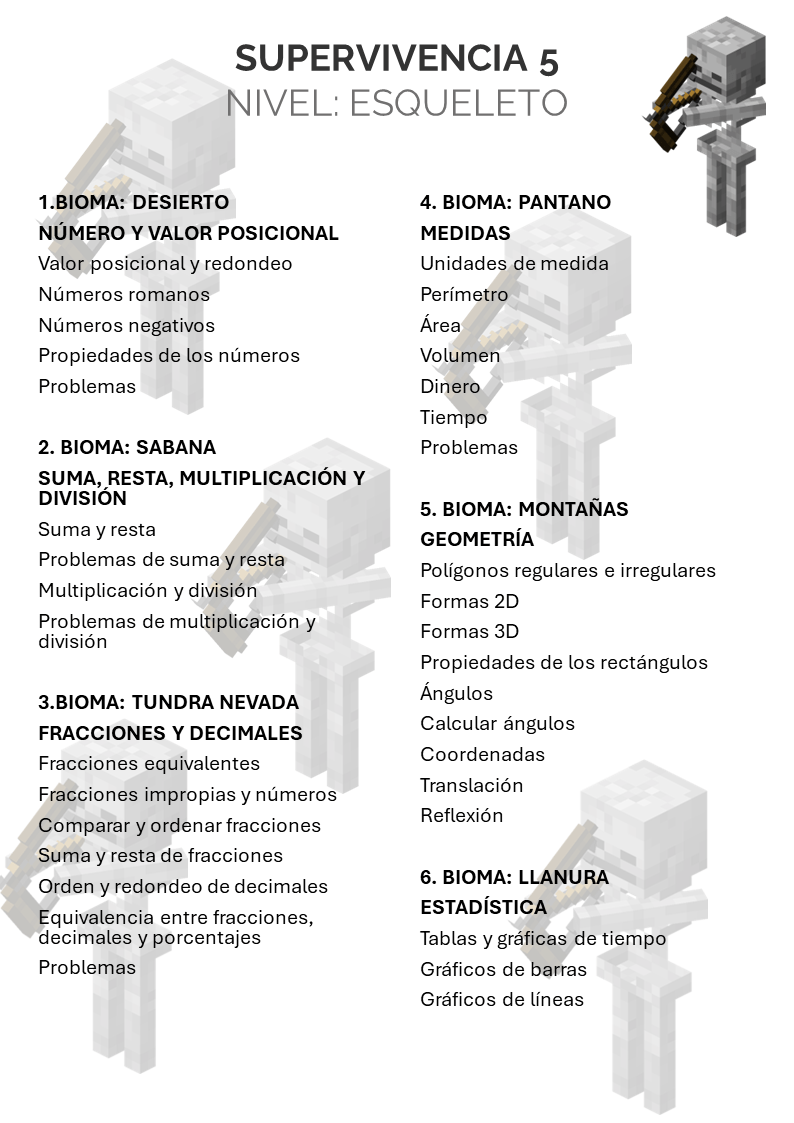 SUPERVIVENCIA 5
NIVEL: ESQUELETO

1.BIOMA: DESIERTO
NÚMERO Y VALOR POSICIONAL
Valor posicional y redondeo
Números romanos
Números negativos
Propiedades de los números
Problemas

2. BIOMA: SABANA
SUMA, RESTA, MULTIPLICACIÓN Y DIVISIÓN
Suma y resta
Problemas de suma y resta
Multiplicación y división
Problemas de multiplicación y división

3.BIOMA: TUNDRA NEVADA
FRACCIONES Y DECIMALES
Fracciones equivalentes
Fracciones impropias y números
Comparar y ordenar fracciones
Suma y resta de fracciones
Orden y redondeo de decimales
Equivalencia entre fracciones, decimales y porcentajes
Problemas

4. BIOMA: PANTANO
MEDIDAS
Unidades de medida
Perímetro
Área
Volumen
Dinero
Tiempo
Problemas

5. BIOMA: MONTAÑAS
GEOMETRÍA
Polígonos regulares e irregulares
Formas 2D
Formas 3D
Propiedades de los rectángulos
Ángulos
Calcular ángulos
Coordenadas
Translación
Reflexión

6. BIOMA: LLANURA
ESTADÍSTICA
Tablas y gráficas de tiempo
Gráficos de barras
Gráficos de líneas